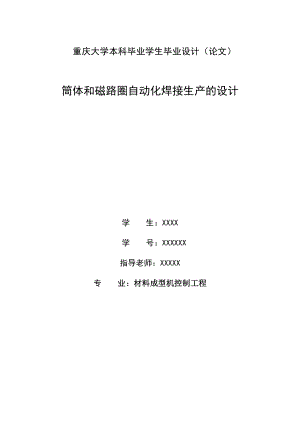 重庆大学本科毕业学生毕业设计（论文）

筒体和磁路圈自动化焊接生产的设计

学　　生：XXXX

学　　号：XXXXXX

指导老师：XXXXX

专　　业：材料成型机控制工程